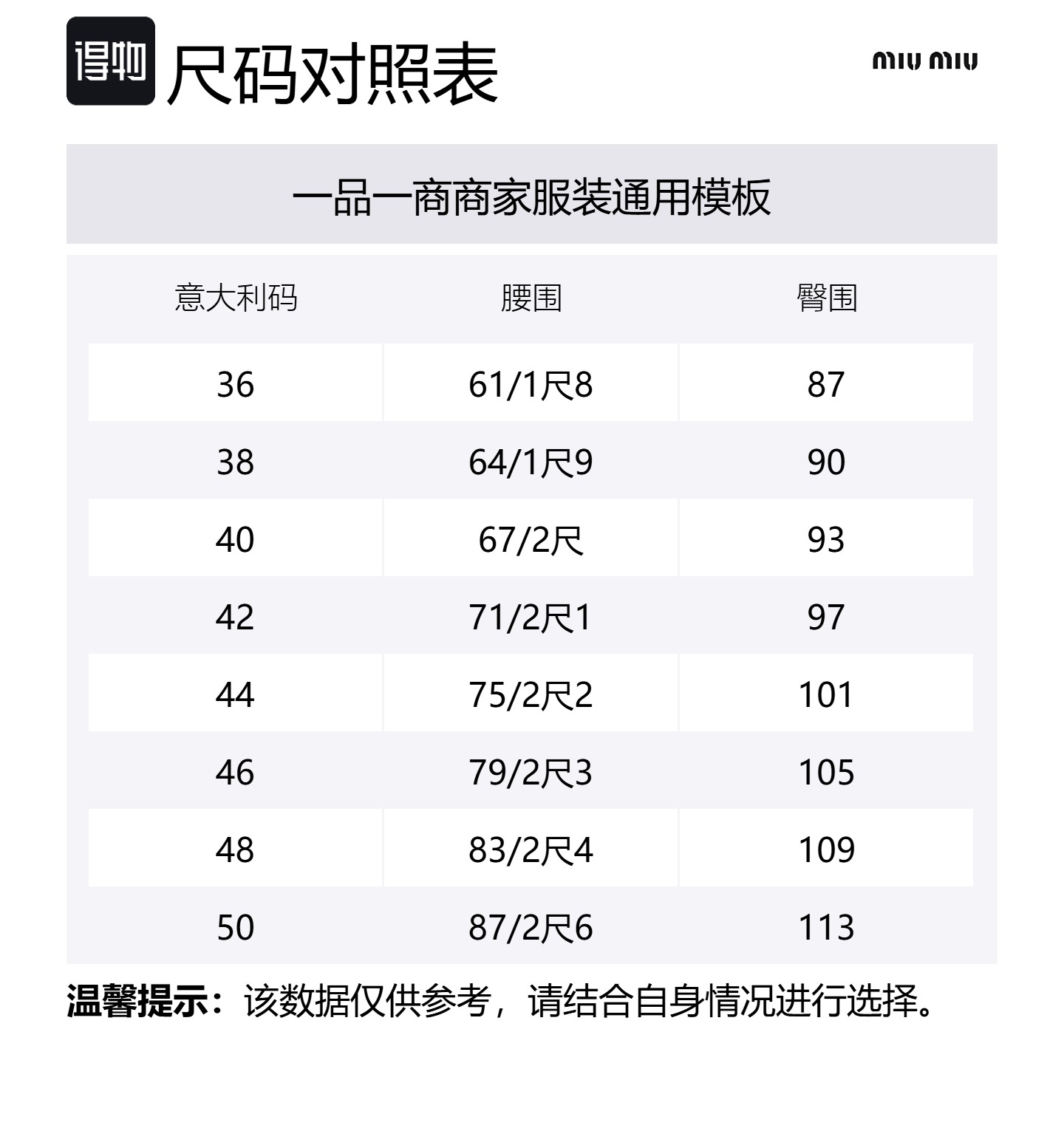 得物 尺码对照表

miu miu

一品一商商家服装通用模板

| 意大利码 | 腰围 | 臀围 |
|---|---|---|
| 36 | 61/1尺8 | 87 |
| 38 | 64/1尺9 | 90 |
| 40 | 67/2尺 | 93 |
| 42 | 71/2尺1 | 97 |
| 44 | 75/2尺2 | 101 |
| 46 | 79/2尺3 | 105 |
| 48 | 83/2尺4 | 109 |
| 50 | 87/2尺6 | 113 |

温馨提示：该数据仅供参考，请结合自身情况进行选择。